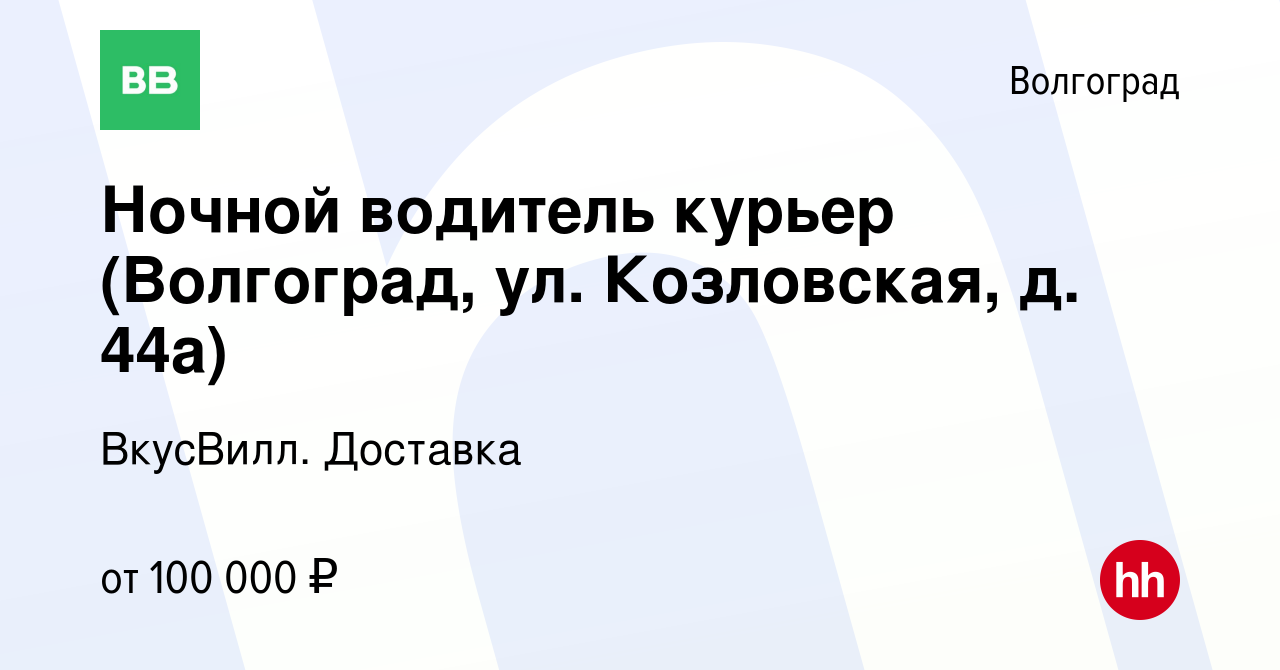 BB

Волгоград

Ночной водитель курьер (Волгоград, ул. Козловская, д. 44а)

ВкусВилл. Доставка

от 100 000 ₽

hh